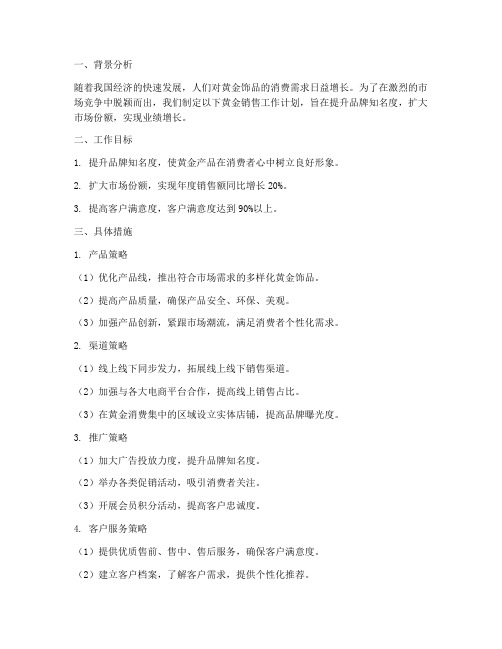 一、背景分析

随着我国经济的快速发展，人们对黄金饰品的消费需求日益增长。为了在激烈的市场竞争中脱颖而出，我们制定以下黄金销售工作计划，旨在提升品牌知名度，扩大市场份额，实现业绩增长。

二、工作目标

1. 提升品牌知名度，使黄金产品在消费者心中树立良好形象。

2. 扩大市场份额，实现年度销售额同比增长 20%。

3. 提高客户满意度，客户满意度达到 90%以上。

三、具体措施

1. 产品策略

（1）优化产品线，推出符合市场需求的多样化黄金饰品。

（2）提高产品质量，确保产品安全、环保、美观。

（3）加强产品创新，紧跟市场潮流，满足消费者个性化需求。

2. 渠道策略

（1）线上线下同步发力，拓展线上线下销售渠道。

（2）加强与各大电商平台合作，提高线上销售占比。

（3）在黄金消费集中的区域设立实体店铺，提高品牌曝光度。

3. 推广策略

（1）加大广告投放力度，提升品牌知名度。

（2）举办各类促销活动，吸引消费者关注。

（3）开展会员积分活动，提高客户忠诚度。

4. 客户服务策略

（1）提供优质售前、售中、售后服务，确保客户满意度。

（2）建立客户档案，了解客户需求，提供个性化推荐。